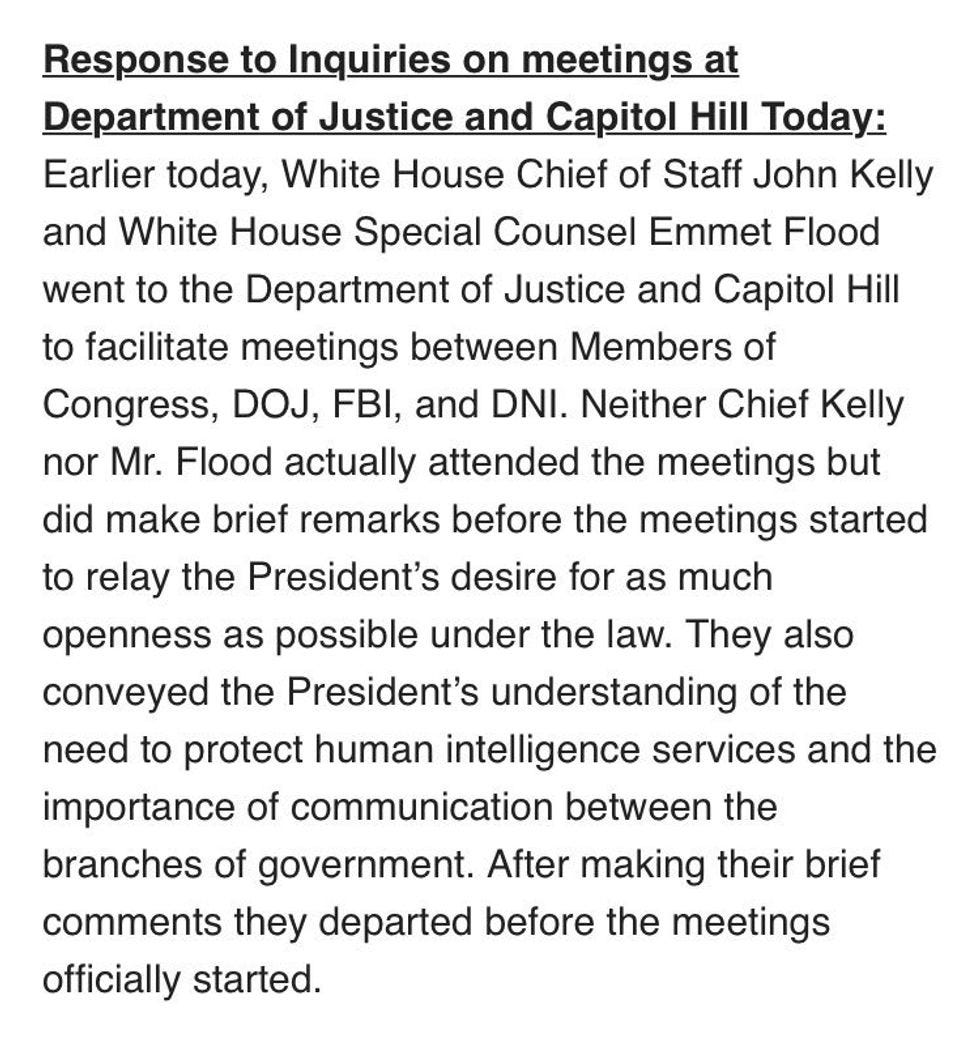 Response to Inquiries on meetings at Department of Justice and Capitol Hill Today: Earlier today, White House Chief of Staff John Kelly and White House Special Counsel Emmet Flood went to the Department of Justice and Capitol Hill to facilitate meetings between Members of Congress, DOJ, FBI, and DNI. Neither Chief Kelly nor Mr. Flood actually attended the meetings but did make brief remarks before the meetings started to relay the President's desire for as much openness as possible under the law. They also conveyed the President's understanding of the need to protect human intelligence services and the importance of communication between the branches of government. After making their brief comments they departed before the meetings officially started.